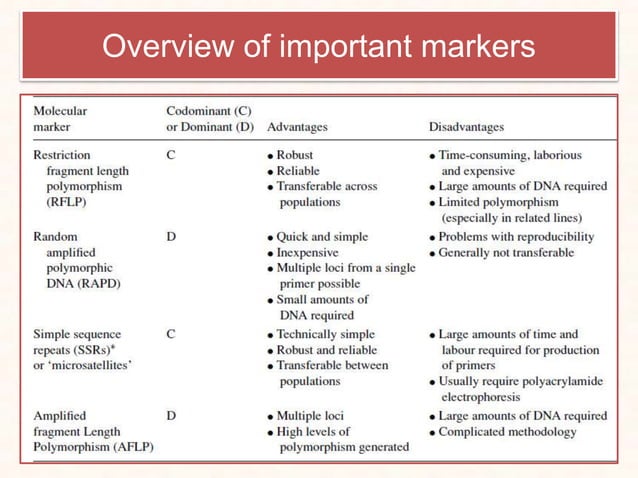 Overview of important markers

| Molecular marker | Codominant (C) or Dominant (D) | Advantages | Disadvantages |
|---|---|---|---|
| Restriction fragment length polymorphism (RFLP) | C | • Robust • Reliable • Transferable across populations | • Time-consuming, laborious and expensive • Large amounts of DNA required • Limited polymorphism (especially in related lines) |
| Random amplified polymorphic DNA (RAPD) | D | • Quick and simple • Inexpensive • Multiple loci from a single primer possible • Small amounts of DNA required | • Problems with reproducibility • Generally not transferable |
| Simple sequence repeats (SSRs)* or 'microsatellites' | C | • Technically simple • Robust and reliable • Transferable between populations | • Large amounts of time and labour required for production of primers • Usually require polyacrylamide electrophoresis |
| Amplified fragment Length Polymorphism (AFLP) | D | • Multiple loci • High levels of polymorphism generated | • Large amounts of DNA required • Complicated methodology |